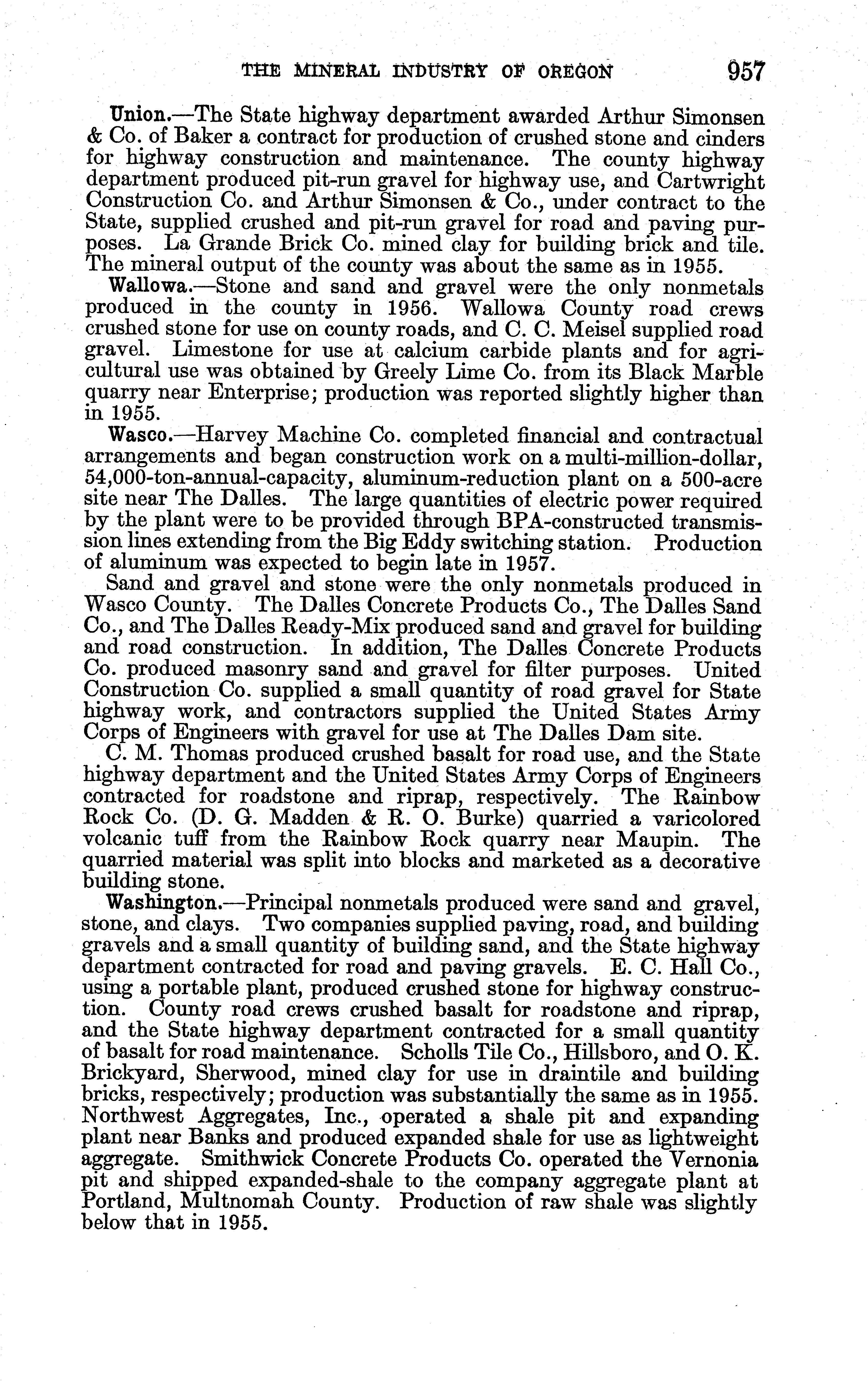 THE MINERAL INDUSTRY OF OREGON 957

Union.—The State highway department awarded Arthur Simonsen & Co. of Baker a contract for production of crushed stone and cinders for highway construction and maintenance. The county highway department produced pit-run gravel for highway use, and Cartwright Construction Co. and Arthur Simonsen & Co., under contract to the State, supplied crushed and pit-run gravel for road and paving purposes. La Grande Brick Co. mined clay for building brick and tile. The mineral output of the county was about the same as in 1955.

Wallowa.—Stone and sand and gravel were the only nonmetals produced in the county in 1956. Wallowa County road crews crushed stone for use on county roads, and C. C. Meisel supplied road gravel. Limestone for use at calcium carbide plants and for agricultural use was obtained by Greely Lime Co. from its Black Marble quarry near Enterprise; production was reported slightly higher than in 1955.

Wasco.—Harvey Machine Co. completed financial and contractual arrangements and began construction work on a multi-million-dollar, 54,000-ton-annual-capacity, aluminum-reduction plant on a 500-acre site near The Dalles. The large quantities of electric power required by the plant were to be provided through BPA-constructed transmission lines extending from the Big Eddy switching station. Production of aluminum was expected to begin late in 1957.

Sand and gravel and stone were the only nonmetals produced in Wasco County. The Dalles Concrete Products Co., The Dalles Sand Co., and The Dalles Ready-Mix produced sand and gravel for building and road construction. In addition, The Dalles Concrete Products Co. produced masonry sand and gravel for filter purposes. United Construction Co. supplied a small quantity of road gravel for State highway work, and contractors supplied the United States Army Corps of Engineers with gravel for use at The Dalles Dam site.

C. M. Thomas produced crushed basalt for road use, and the State highway department and the United States Army Corps of Engineers contracted for roadstone and riprap, respectively. The Rainbow Rock Co. (D. G. Madden & R. O. Burke) quarried a varicolored volcanic tuff from the Rainbow Rock quarry near Maupin. The quarried material was split into blocks and marketed as a decorative building stone.

Washington.—Principal nonmetals produced were sand and gravel, stone, and clays. Two companies supplied paving, road, and building gravels and a small quantity of building sand, and the State highway department contracted for road and paving gravels. E. C. Hall Co., using a portable plant, produced crushed stone for highway construction. County road crews crushed basalt for roadstone and riprap, and the State highway department contracted for a small quantity of basalt for road maintenance. Scholls Tile Co., Hillsboro, and O. K. Brickyard, Sherwood, mined clay for use in draintile and building bricks, respectively; production was substantially the same as in 1955. Northwest Aggregates, Inc., operated a shale pit and expanding plant near Banks and produced expanded shale for use as lightweight aggregate. Smithwick Concrete Products Co. operated the Vernonia pit and shipped expanded-shale to the company aggregate plant at Portland, Multnomah County. Production of raw shale was slightly below that in 1955.